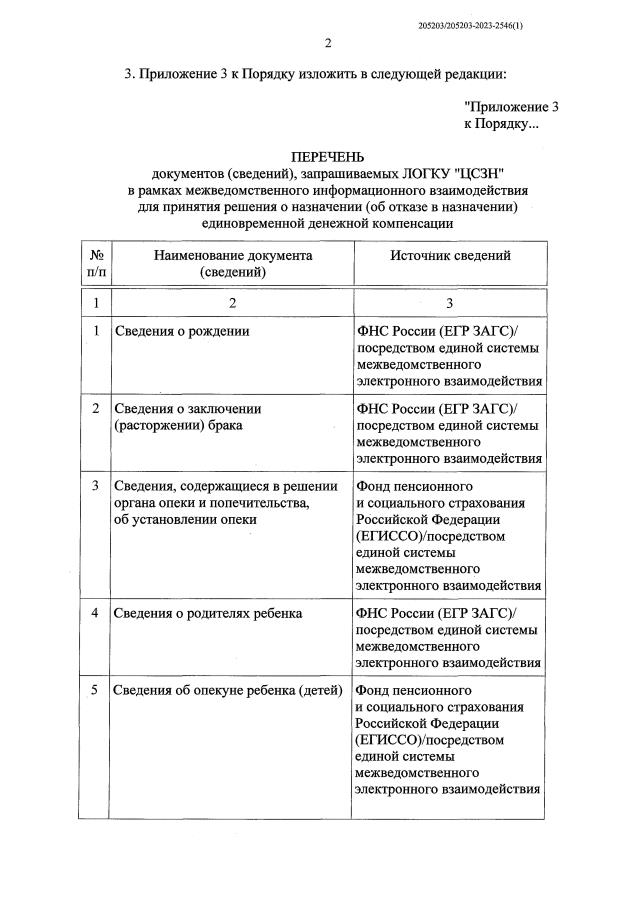 205203/205203-2023-2546(1)

2

3. Приложение 3 к Порядку изложить в следующей редакции:

"Приложение 3
к Порядку...

ПЕРЕЧЕНЬ
документов (сведений), запрашиваемых ЛОГКУ "ЦСЗН"
в рамках межведомственного информационного взаимодействия
для принятия решения о назначении (об отказе в назначении)
единовременной денежной компенсации

| № п/п | Наименование документа (сведений) | Источник сведений |
|---|---|---|
| 1 | 2 | 3 |
| 1 | Сведения о рождении | ФНС России (ЕГР ЗАГС)/ посредством единой системы межведомственного электронного взаимодействия |
| 2 | Сведения о заключении (расторжении) брака | ФНС России (ЕГР ЗАГС)/ посредством единой системы межведомственного электронного взаимодействия |
| 3 | Сведения, содержащиеся в решении органа опеки и попечительства, об установлении опеки | Фонд пенсионного и социального страхования Российской Федерации (ЕГИССО)/посредством единой системы межведомственного электронного взаимодействия |
| 4 | Сведения о родителях ребенка | ФНС России (ЕГР ЗАГС)/ посредством единой системы межведомственного электронного взаимодействия |
| 5 | Сведения об опекуне ребенка (детей) | Фонд пенсионного и социального страхования Российской Федерации (ЕГИССО)/посредством единой системы межведомственного электронного взаимодействия |